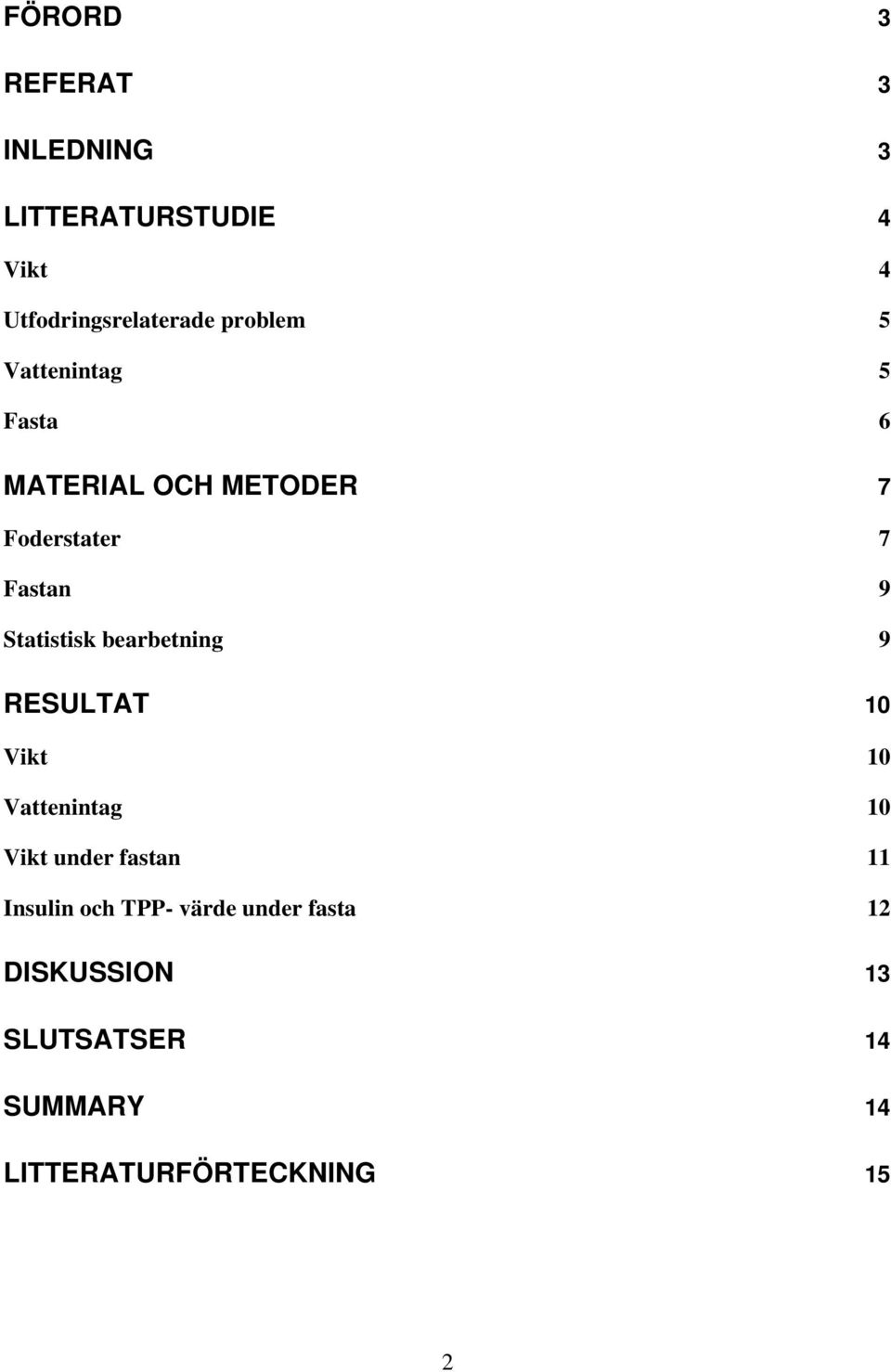 FÖRORD 3

REFERAT 3

INLEDNING 3

LITTERATURSTUDIE 4

Vikt 4

Utfodringsrelaterade problem 5

Vattenintag 5

Fasta 6

MATERIAL OCH METODER 7

Foderstater 7

Fastan 9

Statistisk bearbetning 9

RESULTAT 10

Vikt 10

Vattenintag 10

Vikt under fastan 11

Insulin och TPP- värde under fasta 12

DISKUSSION 13

SLUTSATSER 14

SUMMARY 14

LITTERATURFÖRTECKNING 15

2